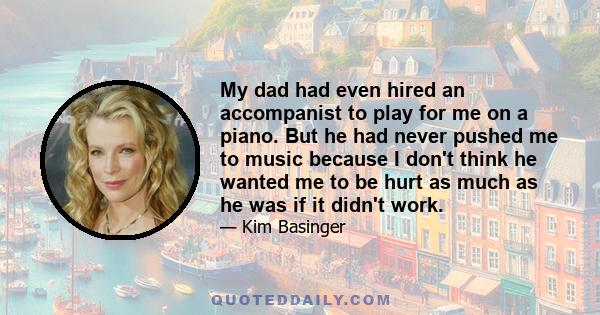 My dad had even hired an accompanist to play for me on a piano. But he had never pushed me to music because I don't think he wanted me to be hurt as much as he was if it didn't work.

— Kim Basinger

QUOTEDDAILY.COM